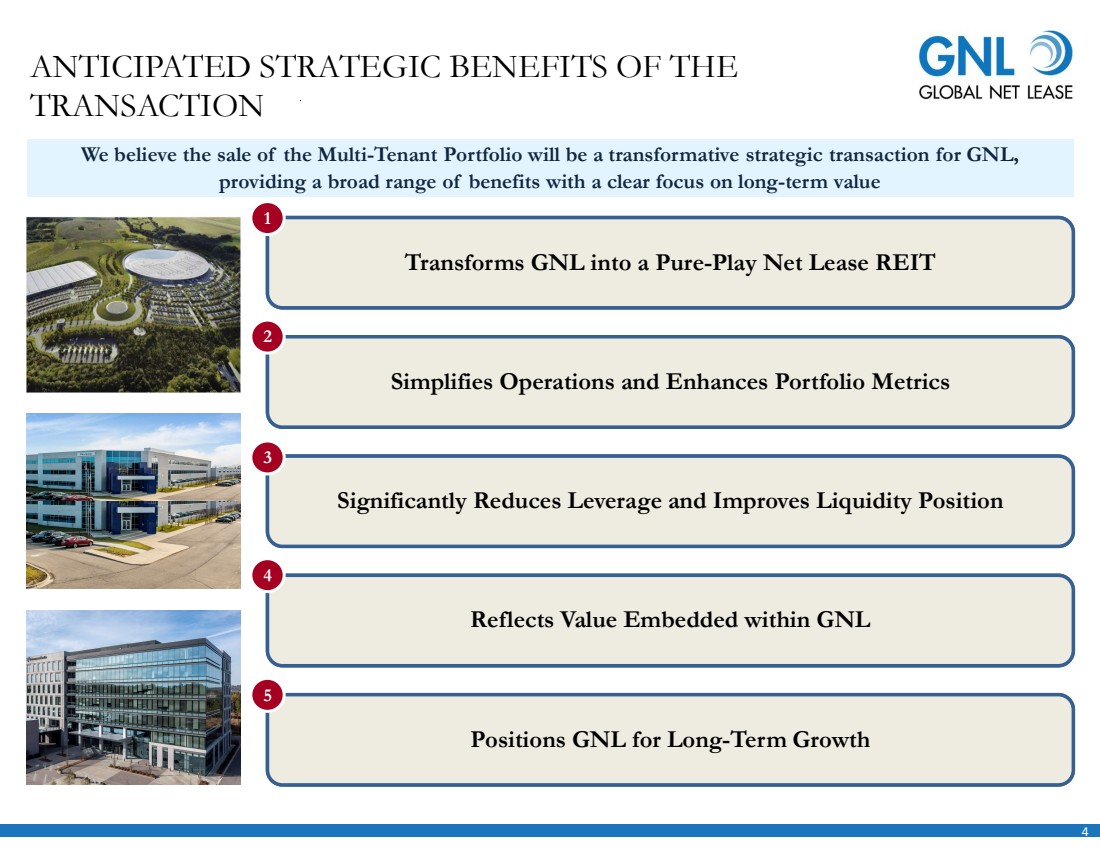 ANTICIPATED STRATEGIC BENEFITS OF THE TRANSACTION

GNL
GLOBAL NET LEASE

We believe the sale of the Multi-Tenant Portfolio will be a transformative strategic transaction for GNL, providing a broad range of benefits with a clear focus on long-term value

1
Transforms GNL into a Pure-Play Net Lease REIT

2
Simplifies Operations and Enhances Portfolio Metrics

3
Significantly Reduces Leverage and Improves Liquidity Position

4
Reflects Value Embedded within GNL

5
Positions GNL for Long-Term Growth

4